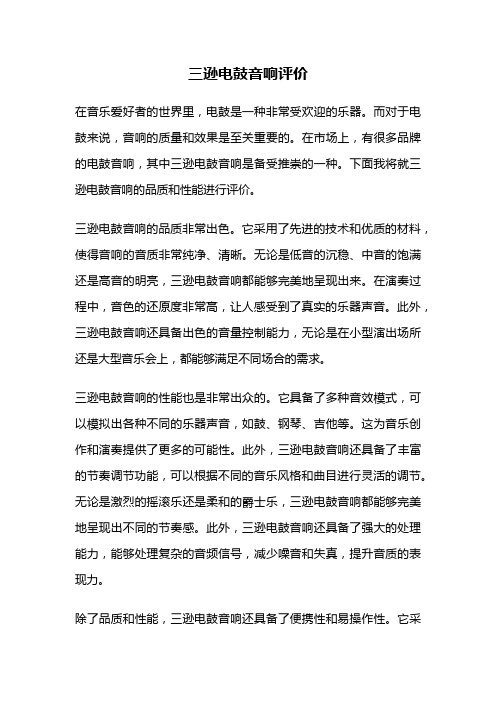 三逊电鼓音响评价

在音乐爱好者的世界里，电鼓是一种非常受欢迎的乐器。而对于电鼓来说，音响的质量和效果是至关重要的。在市场上，有很多品牌的电鼓音响，其中三逊电鼓音响是备受推崇的一种。下面我将就三逊电鼓音响的品质和性能进行评价。

三逊电鼓音响的品质非常出色。它采用了先进的技术和优质的材料，使得音响的音质非常纯净、清晰。无论是低音的沉稳、中音的饱满还是高音的明亮，三逊电鼓音响都能够完美地呈现出来。在演奏过程中，音色的还原度非常高，让人感受到了真实的乐器声音。此外，三逊电鼓音响还具备出色的音量控制能力，无论是在小型演出场所还是大型音乐会上，都能够满足不同场合的需求。

三逊电鼓音响的性能也是非常出众的。它具备了多种音效模式，可以模拟出各种不同的乐器声音，如鼓、钢琴、吉他等。这为音乐创作和演奏提供了更多的可能性。此外，三逊电鼓音响还具备了丰富的节奏调节功能，可以根据不同的音乐风格和曲目进行灵活的调节。无论是激烈的摇滚乐还是柔和的爵士乐，三逊电鼓音响都能够完美地呈现出不同的节奏感。此外，三逊电鼓音响还具备了强大的处理能力，能够处理复杂的音频信号，减少噪音和失真，提升音质的表现力。

除了品质和性能，三逊电鼓音响还具备了便携性和易操作性。它采